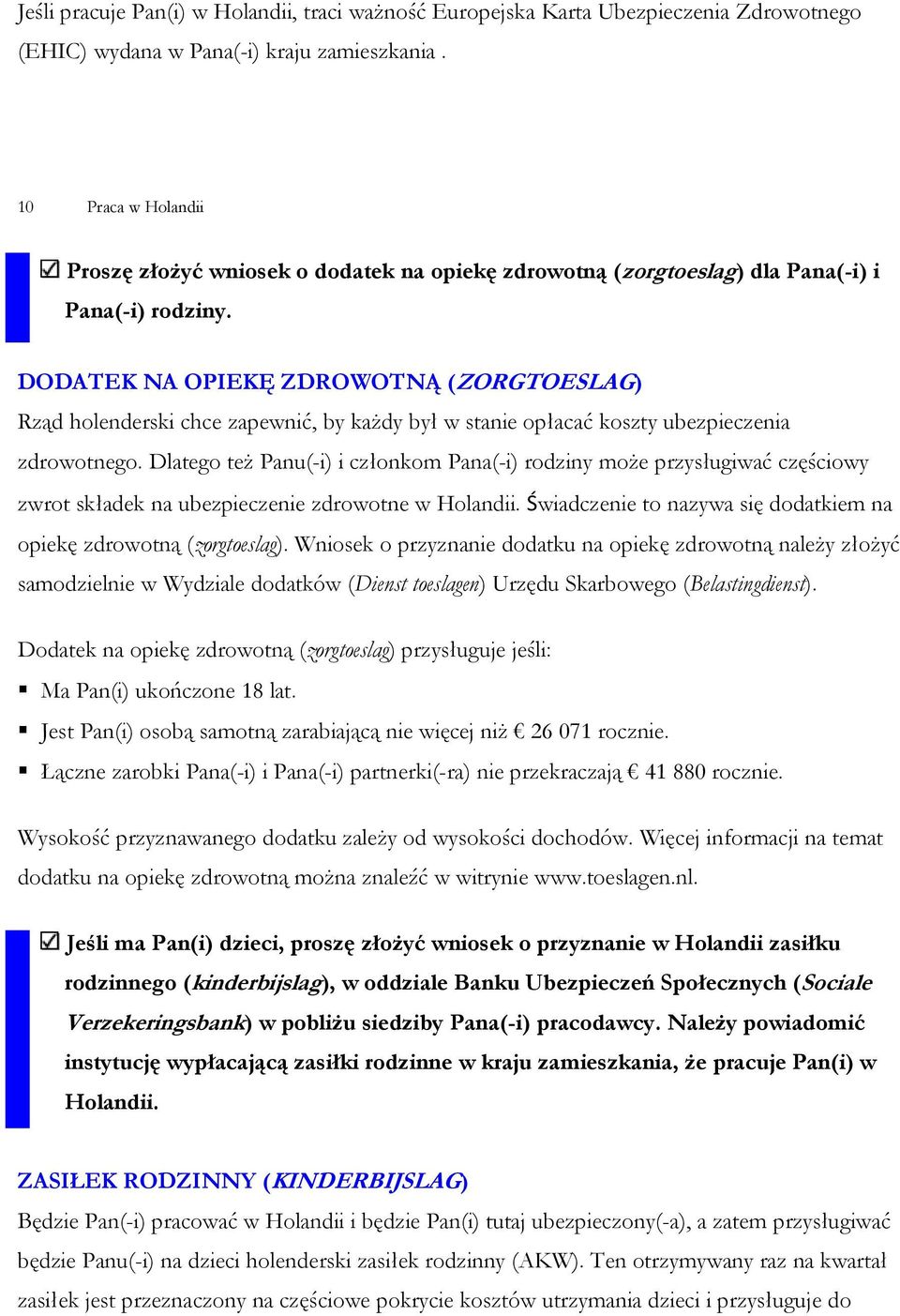 Jeśli pracuje Pan(i) w Holandii, traci ważność Europejska Karta Ubezpieczenia Zdrowotnego (EHIC) wydana w Pana(-i) kraju zamieszkania .

10 Praca w Holandii

☑ Proszę złożyć wniosek o dodatek na opiekę zdrowotną (zorgtoeslag) dla Pana(-i) i Pana(-i) rodziny.

DODATEK NA OPIEKĘ ZDROWOTNĄ (ZORGTOESLAG)
Rząd holenderski chce zapewnić, by każdy był w stanie opłacać koszty ubezpieczenia zdrowotnego. Dlatego też Panu(-i) i członkom Pana(-i) rodziny może przysługiwać częściowy zwrot składek na ubezpieczenie zdrowotne w Holandii. Świadczenie to nazywa się dodatkiem na opiekę zdrowotną (zorgtoeslag). Wniosek o przyznanie dodatku na opiekę zdrowotną należy złożyć samodzielnie w Wydziale dodatków (Dienst toeslagen) Urzędu Skarbowego (Belastingdienst).

Dodatek na opiekę zdrowotną (zorgtoeslag) przysługuje jeśli:
▪ Ma Pan(i) ukończone 18 lat.
▪ Jest Pan(i) osobą samotną zarabiającą nie więcej niż € 26 071 rocznie.
▪ Łączne zarobki Pana(-i) i Pana(-i) partnerki(-ra) nie przekraczają € 41 880 rocznie.

Wysokość przyznawanego dodatku zależy od wysokości dochodów. Więcej informacji na temat dodatku na opiekę zdrowotną można znaleźć w witrynie www.toeslagen.nl.

☑ Jeśli ma Pan(i) dzieci, proszę złożyć wniosek o przyznanie w Holandii zasiłku rodzinnego (kinderbijslag), w oddziale Banku Ubezpieczeń Społecznych (Sociale Verzekeringsbank) w pobliżu siedziby Pana(-i) pracodawcy. Należy powiadomić instytucję wypłacającą zasiłki rodzinne w kraju zamieszkania, że pracuje Pan(i) w Holandii.

ZASIŁEK RODZINNY (KINDERBIJSLAG)
Będzie Pan(-i) pracować w Holandii i będzie Pan(i) tutaj ubezpieczony(-a), a zatem przysługiwać będzie Panu(-i) na dzieci holenderski zasiłek rodzinny (AKW). Ten otrzymywany raz na kwartał zasiłek jest przeznaczony na częściowe pokrycie kosztów utrzymania dzieci i przysługuje do